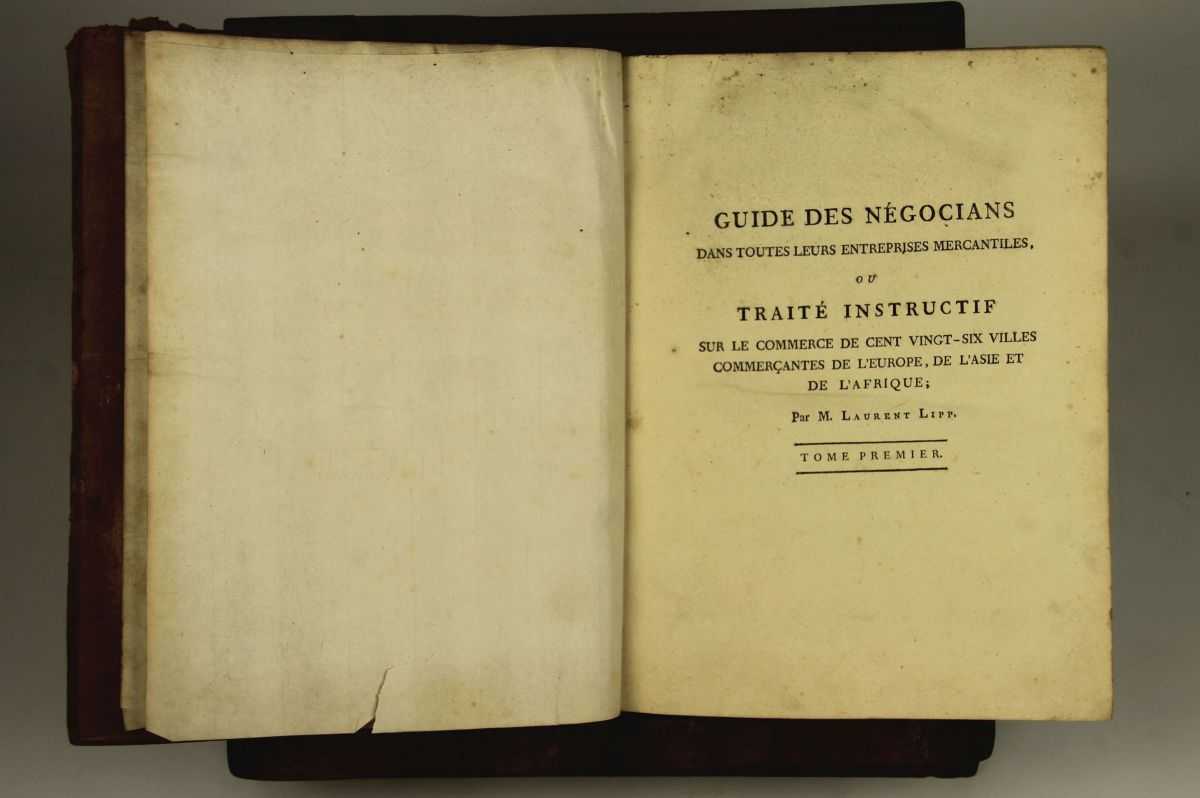 GUIDE DES NÉGOCIANS
DANS TOUTES LEURS ENTREPRISES MERCANTILES,
OU
TRAITÉ INSTRUCTIF
SUR LE COMMERCE DE CENT VINGT-SIX VILLES COMMERÇANTES DE L'EUROPE, DE L'ASIE ET DE L'AFRIQUE;

Par M. LAURENT LIPP.

TOME PREMIER.